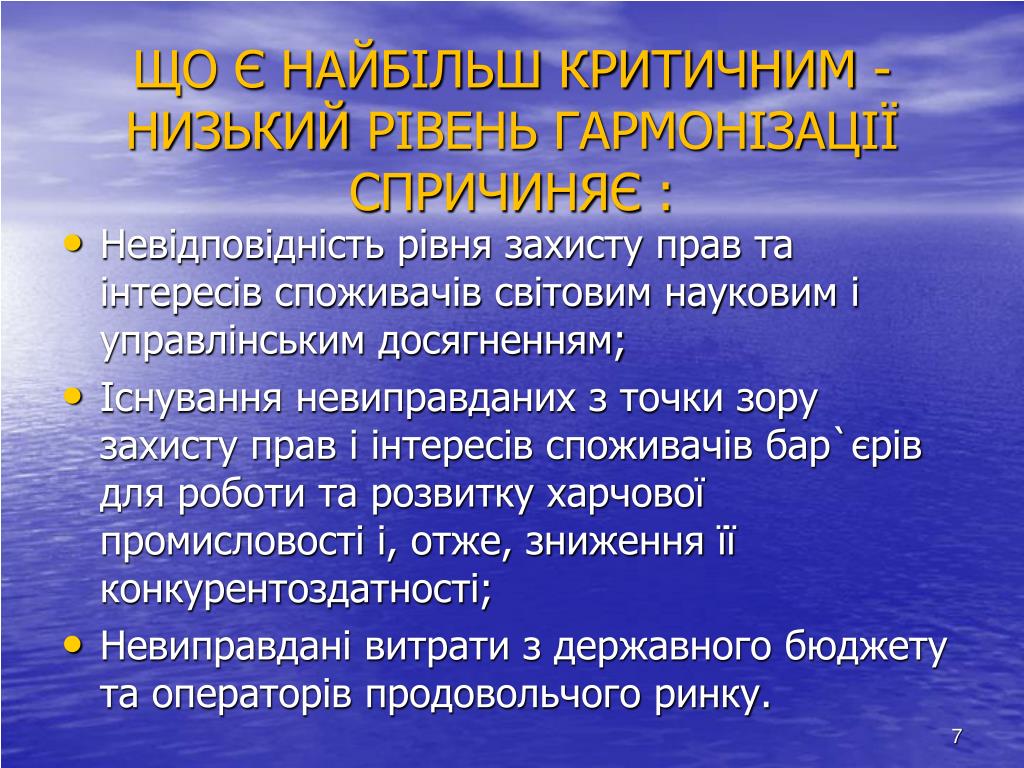 ЩО Є НАЙБІЛЬШ КРИТИЧНИМ - НИЗЬКИЙ РІВЕНЬ ГАРМОНІЗАЦІЇ СПРИЧИНЯЄ :

• Невідповідність рівня захисту прав та інтересів споживачів світовим науковим і управлінським досягненням;
• Існування невиправданих з точки зору захисту прав і інтересів споживачів бар`єрів для роботи та розвитку харчової промисловості і, отже, зниження її конкурентоздатності;
• Невиправдані витрати з державного бюджету та операторів продовольчого ринку.

7